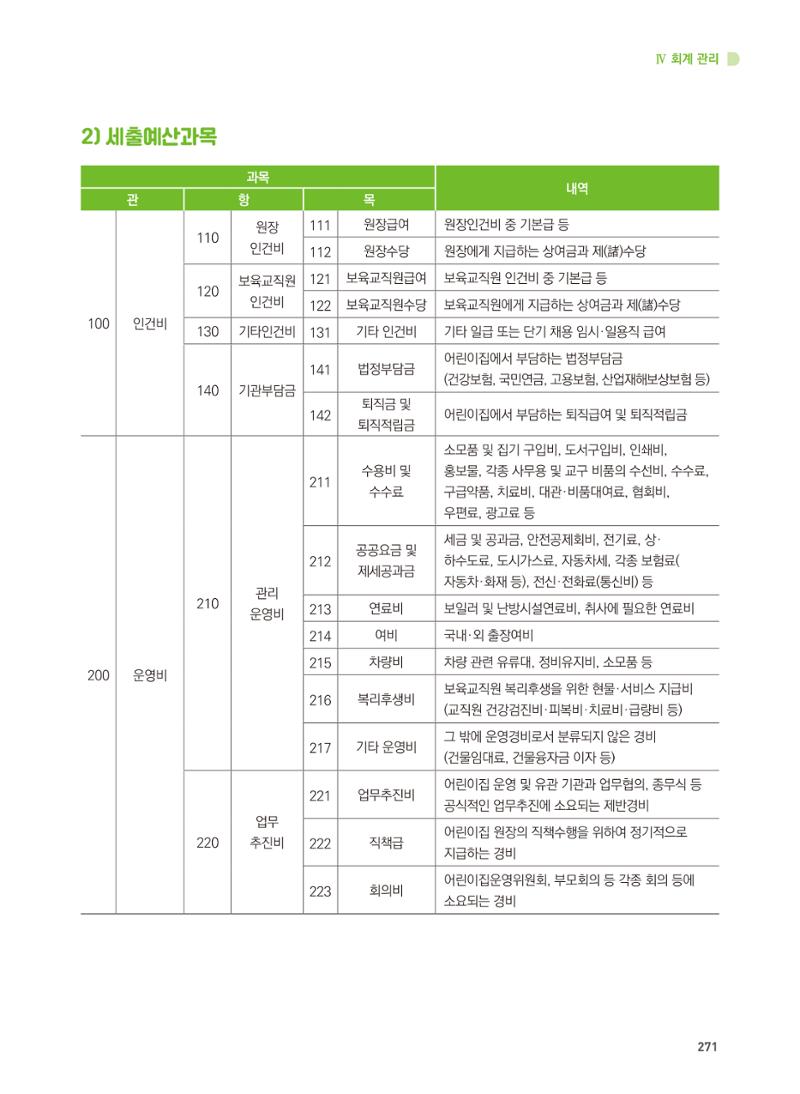 Ⅳ 회계 관리

2) 세출예산과목

| 과목 | | | | | | 내역 |
|---|---|---|---|---|---|---|
| 관 | | 항 | | 목 | | |
| 100 | 인건비 | 110 | 원장 인건비 | 111 | 원장급여 | 원장인건비 중 기본급 등 |
| | | | | 112 | 원장수당 | 원장에게 지급하는 상여금과 제(諸)수당 |
| | | 120 | 보육교직원 인건비 | 121 | 보육교직원급여 | 보육교직원 인건비 중 기본급 등 |
| | | | | 122 | 보육교직원수당 | 보육교직원에게 지급하는 상여금과 제(諸)수당 |
| | | 130 | 기타인건비 | 131 | 기타 인건비 | 기타 일급 또는 단기 채용 임시·일용직 급여 |
| | | 140 | 기관부담금 | 141 | 법정부담금 | 어린이집에서 부담하는 법정부담금 (건강보험, 국민연금, 고용보험, 산업재해보상보험 등) |
| | | | | 142 | 퇴직금 및 퇴직적립금 | 어린이집에서 부담하는 퇴직급여 및 퇴직적립금 |
| 200 | 운영비 | 210 | 관리 운영비 | 211 | 수용비 및 수수료 | 소모품 및 집기 구입비, 도서구입비, 인쇄비, 홍보물, 각종 사무용 및 교구 비품의 수선비, 수수료, 구급약품, 치료비, 대관·비품대여료, 협회비, 우편료, 광고료 등 |
| | | | | 212 | 공공요금 및 제세공과금 | 세금 및 공과금, 안전공제회비, 전기료, 상·하수도료, 도시가스료, 자동차세, 각종 보험료(자동차·화재 등), 전신·전화료(통신비) 등 |
| | | | | 213 | 연료비 | 보일러 및 난방시설연료비, 취사에 필요한 연료비 |
| | | | | 214 | 여비 | 국내·외 출장여비 |
| | | | | 215 | 차량비 | 차량 관련 유류대, 정비유지비, 소모품 등 |
| | | | | 216 | 복리후생비 | 보육교직원 복리후생을 위한 현물·서비스 지급비 (교직원 건강검진비·피복비·치료비·급량비 등) |
| | | | | 217 | 기타 운영비 | 그 밖에 운영경비로서 분류되지 않은 경비 (건물임대료, 건물융자금 이자 등) |
| | | 220 | 업무 추진비 | 221 | 업무추진비 | 어린이집 운영 및 유관 기관과 업무협의, 종무식 등 공식적인 업무추진에 소요되는 제반경비 |
| | | | | 222 | 직책급 | 어린이집 원장의 직책수행을 위하여 정기적으로 지급하는 경비 |
| | | | | 223 | 회의비 | 어린이집운영위원회, 부모회의 등 각종 회의 등에 소요되는 경비 |

271